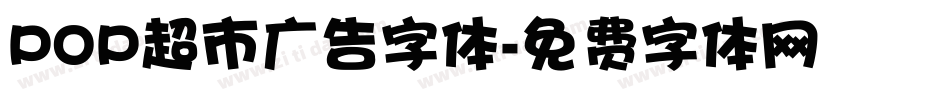 POP超市广告字体-免费字体网